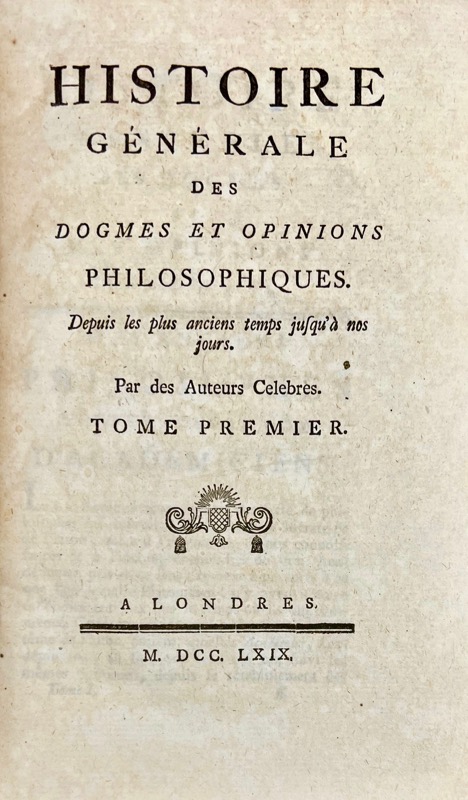 HISTOIRE
GÉNÉRALE
DES
DOGMES ET OPINIONS
PHILOSOPHIQUES.
Depuis les plus anciens temps jusqu'à nos jours.

Par des Auteurs Celebres.
TOME PREMIER.

A LONDRES.

M. DCC. LXIX.